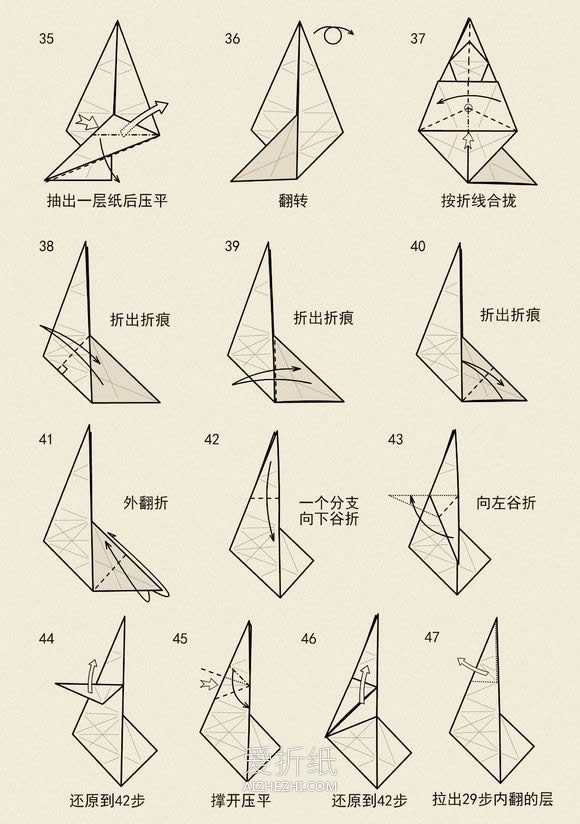 35
抽出一层纸后压平

36
翻转

37
按折线合拢

38
折出折痕

39
折出折痕

40
折出折痕

41
外翻折

42
一个分支向下谷折

43
向左谷折

44
还原到42步

45
撑开压平

46
还原到42步

47
拉出29步内翻的层

爱折纸
AIZHEZHI.COM